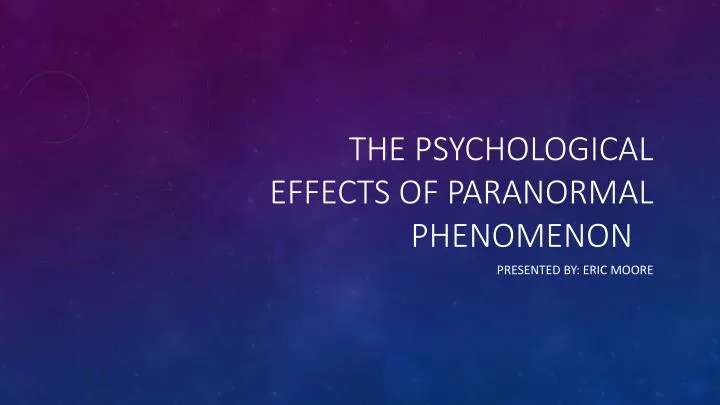 THE PSYCHOLOGICAL EFFECTS OF PARANORMAL PHENOMENON

PRESENTED BY: ERIC MOORE